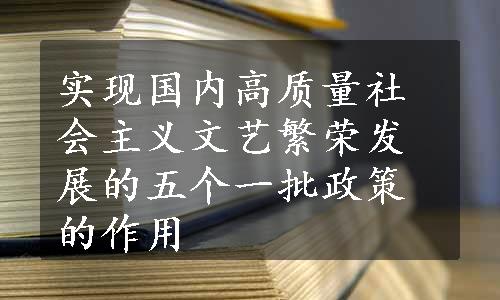 实现国内高质量社会主义文艺繁荣发展的五个一批政策的作用